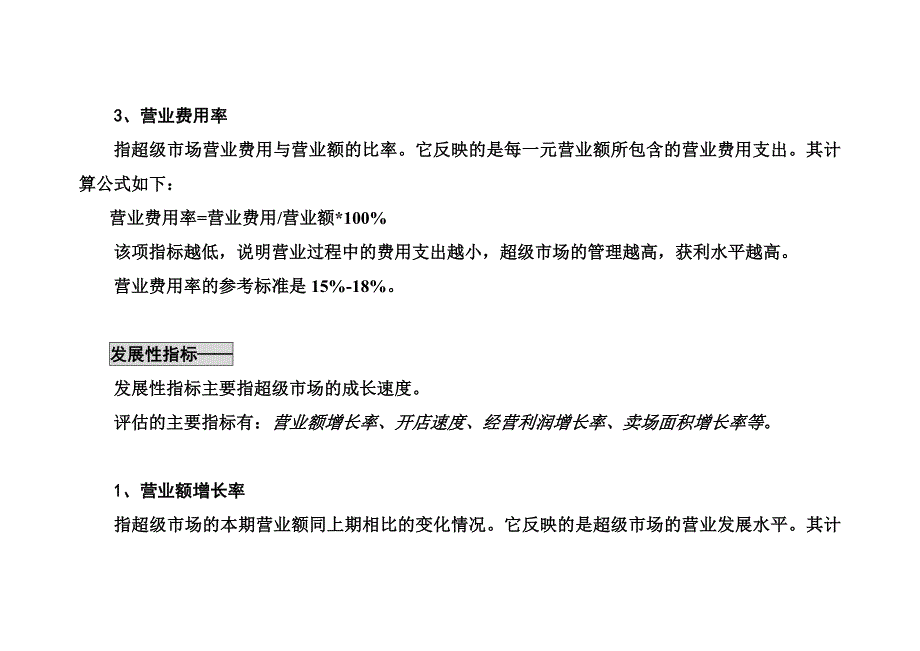 3、营业费用率

指超级市场营业费用与营业额的比率。它反映的是每一元营业额所包含的营业费用支出。其计算公式如下：

营业费用率=营业费用/营业额*100%

该项指标越低，说明营业过程中的费用支出越小，超级市场的管理越高，获利水平越高。

营业费用率的参考标准是 15%-18%。

发展性指标——

发展性指标主要指超级市场的成长速度。

评估的主要指标有：营业额增长率、开店速度、经营利润增长率、卖场面积增长率等。

1、营业额增长率

指超级市场的本期营业额同上期相比的变化情况。它反映的是超级市场的营业发展水平。其计